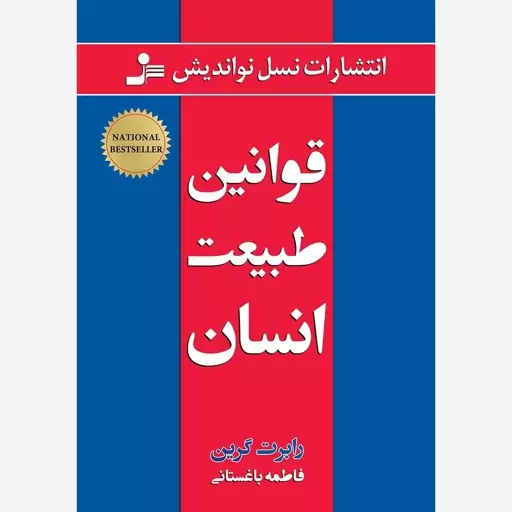 انتشارات نسل نواندیش

NATIONAL BESTSELLER

قوانین
طبیعت
انسان

رابرت گرین
فاطمه باغستانی